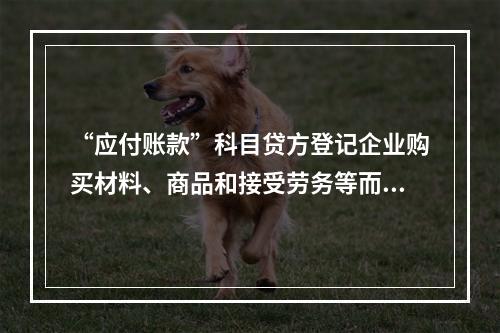 “应付账款”科目贷方登记企业购买材料、商品和接受劳务等而...